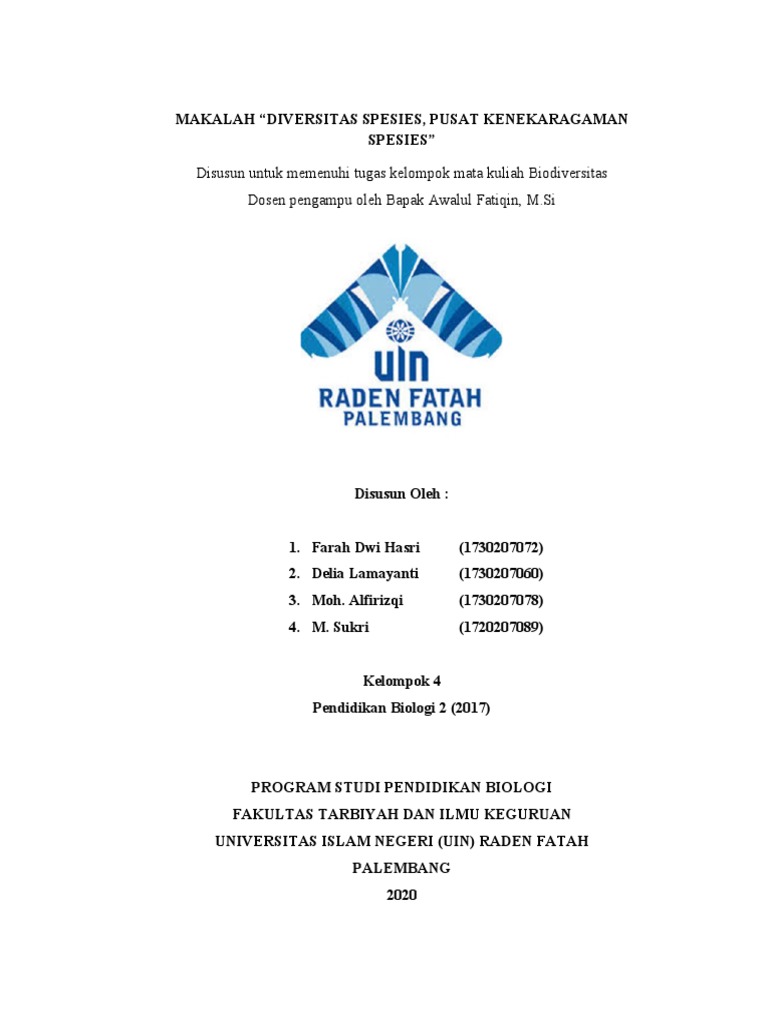 MAKALAH “DIVERSITAS SPESIES, PUSAT KENEKARAGAMAN SPESIES”

Disusun untuk memenuhi tugas kelompok mata kuliah Biodiversitas

Dosen pengampu oleh Bapak Awalul Fatiqin, M.Si

UIN
RADEN FATAH
PALEMBANG

Disusun Oleh :

1. Farah Dwi Hasri (1730207072)
2. Delia Lamayanti (1730207060)
3. Moh. Alfirizqi (1730207078)
4. M. Sukri (1720207089)

Kelompok 4
Pendidikan Biologi 2 (2017)

PROGRAM STUDI PENDIDIKAN BIOLOGI
FAKULTAS TARBIYAH DAN ILMU KEGURUAN
UNIVERSITAS ISLAM NEGERI (UIN) RADEN FATAH
PALEMBANG
2020